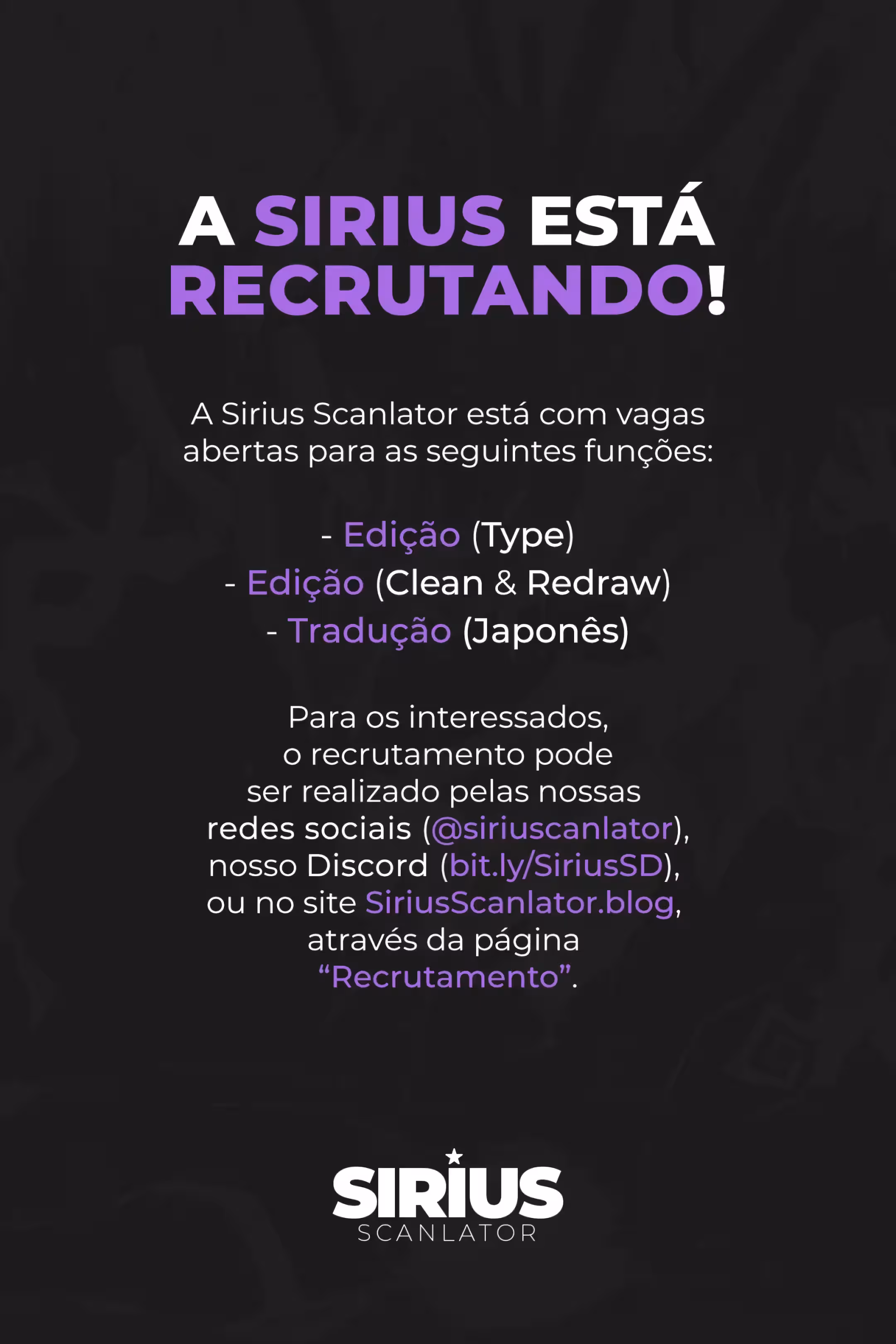 A SIRIUS ESTÁ RECRUTANDO!

A Sirius Scanlator está com vagas abertas para as seguintes funções:

- Edição (Type)
- Edição (Clean & Redraw)
- Tradução (Japonês)

Para os interessados, o recrutamento pode ser realizado pelas nossas redes sociais (@siriuscanlator), nosso Discord (bit.ly/SiriusSD), ou no site SiriusScanlator.blog, através da página "Recrutamento".

SIRIUS
SCANLATOR